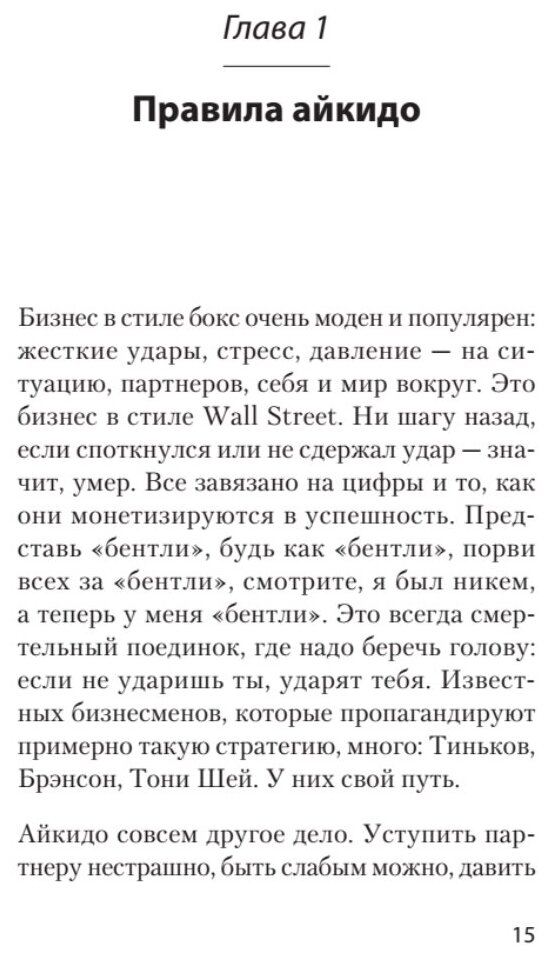 Глава 1

Правила айкидо

Бизнес в стиле бокс очень моден и популярен: жесткие удары, стресс, давление — на ситуацию, партнеров, себя и мир вокруг. Это бизнес в стиле Wall Street. Ни шагу назад, если споткнулся или не сдержал удар — значит, умер. Все завязано на цифры и то, как они монетизируются в успешность. Представь «бентли», будь как «бентли», порви всех за «бентли», смотрите, я был никем, а теперь у меня «бентли». Это всегда смертельный поединок, где надо беречь голову: если не ударишь ты, ударят тебя. Известных бизнесменов, которые пропагандируют примерно такую стратегию, много: Тиньков, Брэнсон, Тони Шей. У них свой путь.

Айкидо совсем другое дело. Уступить партнеру нестрашно, быть слабым можно, давить

15